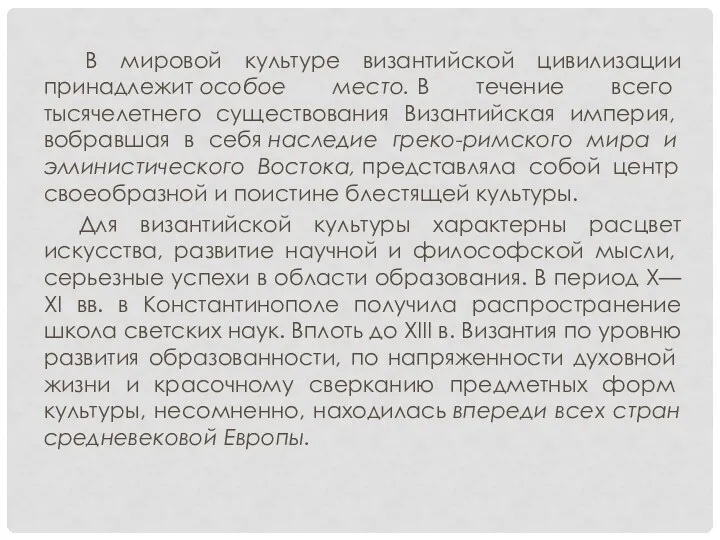 В мировой культуре византийской цивилизации принадлежит особое место. В течение всего тысячелетнего существования Византийская империя, вобравшая в себя наследие греко-римского мира и эллинистического Востока, представляла собой центр своеобразной и поистине блестящей культуры.

Для византийской культуры характерны расцвет искусства, развитие научной и философской мысли, серьезные успехи в области образования. В период X—XI вв. в Константинополе получила распространение школа светских наук. Вплоть до XIII в. Византия по уровню развития образованности, по напряженности духовной жизни и красочному сверканию предметных форм культуры, несомненно, находилась впереди всех стран средневековой Европы.